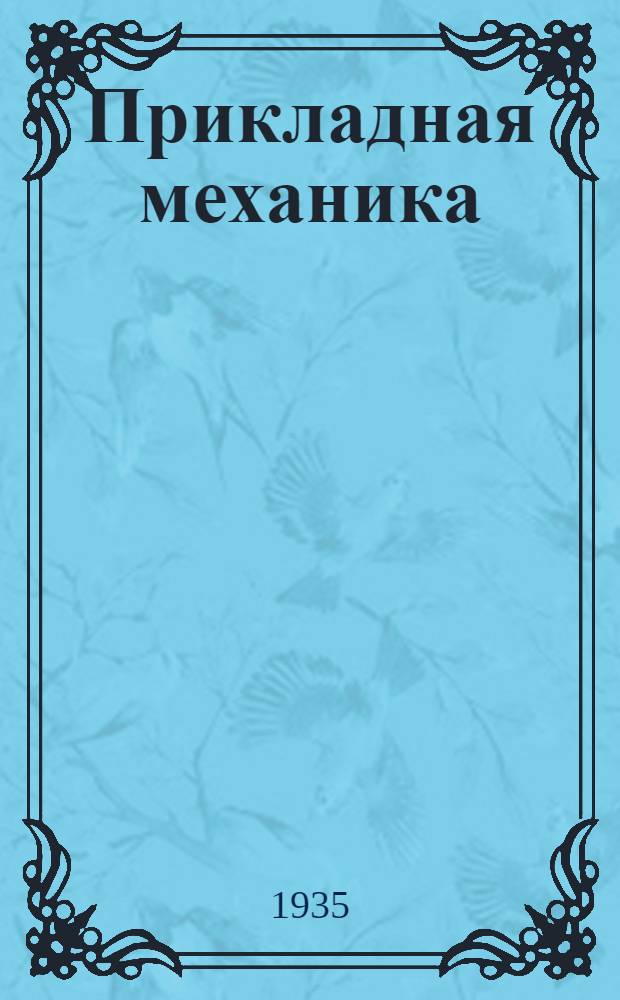 Прикладная механика

1935